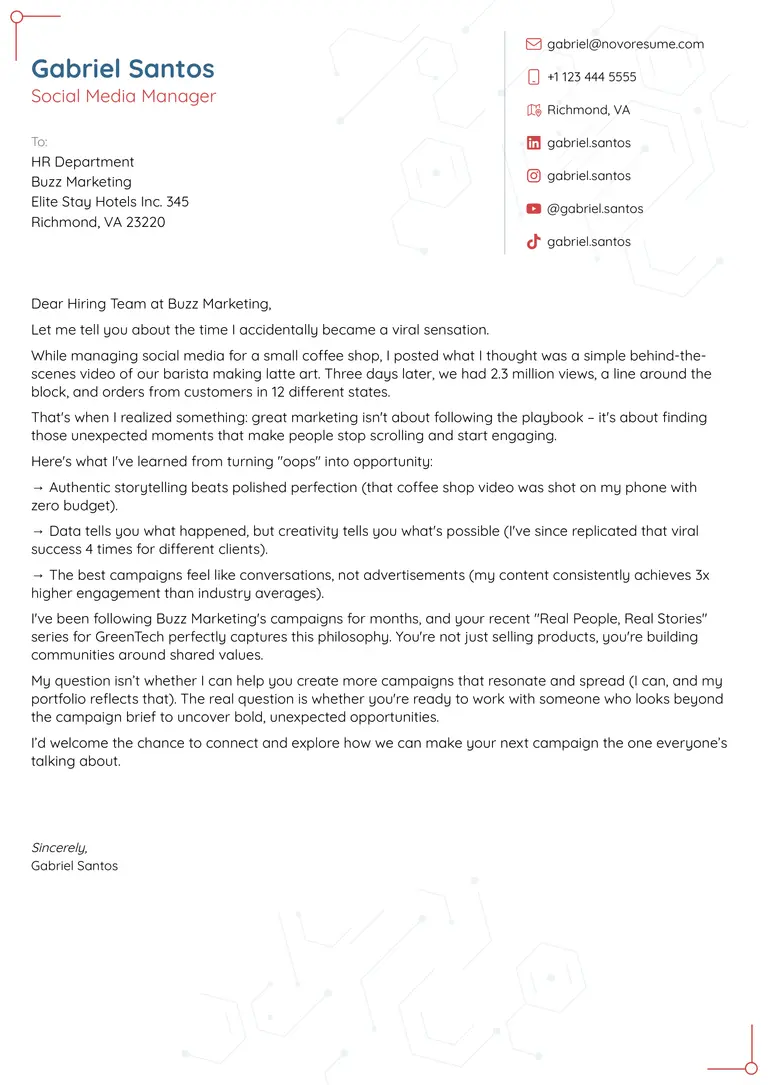 Gabriel Santos
Social Media Manager

To:
HR Department
Buzz Marketing
Elite Stay Hotels Inc. 345
Richmond, VA 23220

gabriel@novoresume.com
+1 123 444 5555
Richmond, VA
gabriel.santos
gabriel.santos
@gabriel.santos
gabriel.santos

Dear Hiring Team at Buzz Marketing,

Let me tell you about the time I accidentally became a viral sensation.

While managing social media for a small coffee shop, I posted what I thought was a simple behind-the-scenes video of our barista making latte art. Three days later, we had 2.3 million views, a line around the block, and orders from customers in 12 different states.

That's when I realized something: great marketing isn't about following the playbook – it's about finding those unexpected moments that make people stop scrolling and start engaging.

Here's what I've learned from turning "oops" into opportunity:

→ Authentic storytelling beats polished perfection (that coffee shop video was shot on my phone with zero budget).

→ Data tells you what happened, but creativity tells you what's possible (I've since replicated that viral success 4 times for different clients).

→ The best campaigns feel like conversations, not advertisements (my content consistently achieves 3x higher engagement than industry averages).

I've been following Buzz Marketing's campaigns for months, and your recent "Real People, Real Stories" series for GreenTech perfectly captures this philosophy. You're not just selling products, you're building communities around shared values.

My question isn't whether I can help you create more campaigns that resonate and spread (I can, and my portfolio reflects that). The real question is whether you're ready to work with someone who looks beyond the campaign brief to uncover bold, unexpected opportunities.

I'd welcome the chance to connect and explore how we can make your next campaign the one everyone's talking about.

Sincerely,
Gabriel Santos